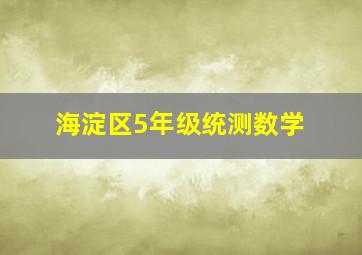 海淀区5年级统测数学